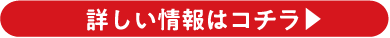 詳しい情報はコチラ▶